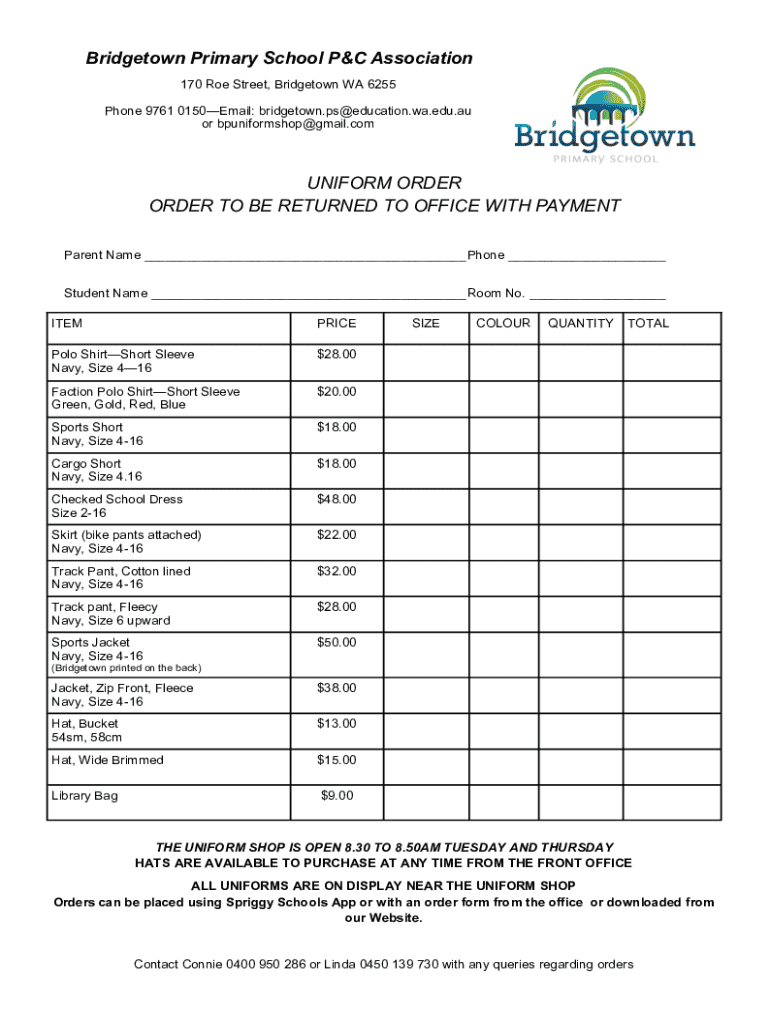 Bridgetown Primary School P&C Association

170 Roe Street, Bridgetown WA 6255

Phone 9761 0150—Email: bridgetown.ps@education.wa.edu.au or bpuniformshop@gmail.com

Bridgetown
PRIMARY SCHOOL

UNIFORM ORDER
ORDER TO BE RETURNED TO OFFICE WITH PAYMENT

Parent Name ____________________________________________ Phone ______________________

Student Name ___________________________________________ Room No. ___________________

| ITEM | PRICE | SIZE | COLOUR | QUANTITY | TOTAL |
|---|---|---|---|---|---|
| Polo Shirt—Short Sleeve Navy, Size 4—16 | $28.00 | | | | |
| Faction Polo Shirt—Short Sleeve Green, Gold, Red, Blue | $20.00 | | | | |
| Sports Short Navy, Size 4-16 | $18.00 | | | | |
| Cargo Short Navy, Size 4.16 | $18.00 | | | | |
| Checked School Dress Size 2-16 | $48.00 | | | | |
| Skirt (bike pants attached) Navy, Size 4-16 | $22.00 | | | | |
| Track Pant, Cotton lined Navy, Size 4-16 | $32.00 | | | | |
| Track pant, Fleecy Navy, Size 6 upward | $28.00 | | | | |
| Sports Jacket Navy, Size 4-16 (Bridgetown printed on the back) | $50.00 | | | | |
| Jacket, Zip Front, Fleece Navy, Size 4-16 | $38.00 | | | | |
| Hat, Bucket 54sm, 58cm | $13.00 | | | | |
| Hat, Wide Brimmed | $15.00 | | | | |
| Library Bag | $9.00 | | | | |

THE UNIFORM SHOP IS OPEN 8.30 TO 8.50AM TUESDAY AND THURSDAY
HATS ARE AVAILABLE TO PURCHASE AT ANY TIME FROM THE FRONT OFFICE

ALL UNIFORMS ARE ON DISPLAY NEAR THE UNIFORM SHOP
Orders can be placed using Spriggy Schools App or with an order form from the office or downloaded from our Website.

Contact Connie 0400 950 286 or Linda 0450 139 730 with any queries regarding orders